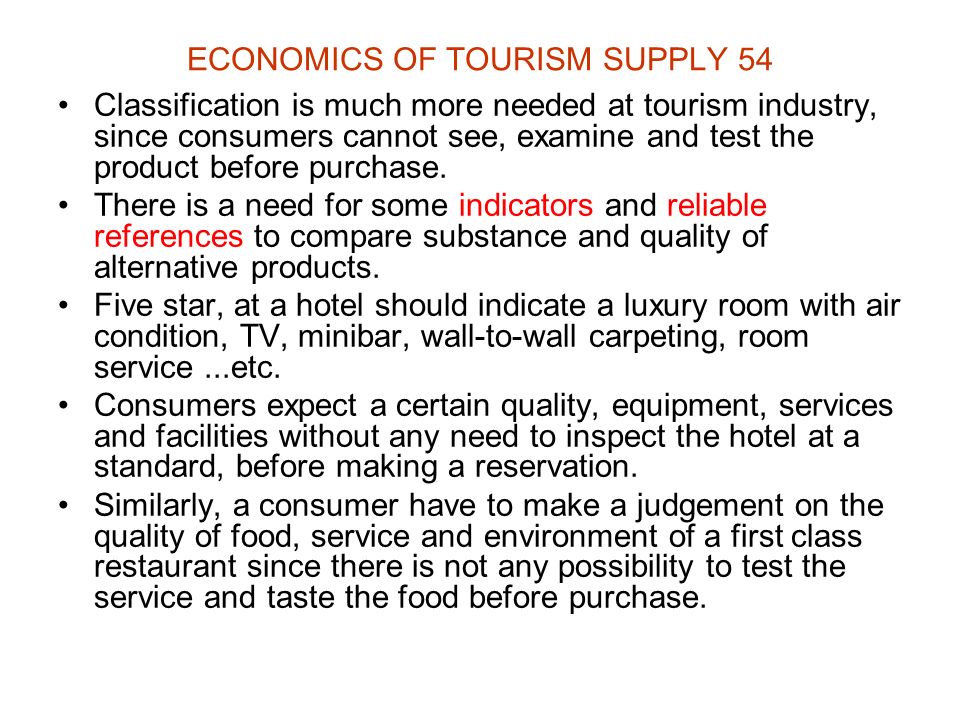 ECONOMICS OF TOURISM SUPPLY 54

• Classification is much more needed at tourism industry, since consumers cannot see, examine and test the product before purchase.

• There is a need for some indicators and reliable references to compare substance and quality of alternative products.

• Five star, at a hotel should indicate a luxury room with air condition, TV, minibar, wall-to-wall carpeting, room service ...etc.

• Consumers expect a certain quality, equipment, services and facilities without any need to inspect the hotel at a standard, before making a reservation.

• Similarly, a consumer have to make a judgement on the quality of food, service and environment of a first class restaurant since there is not any possibility to test the service and taste the food before purchase.